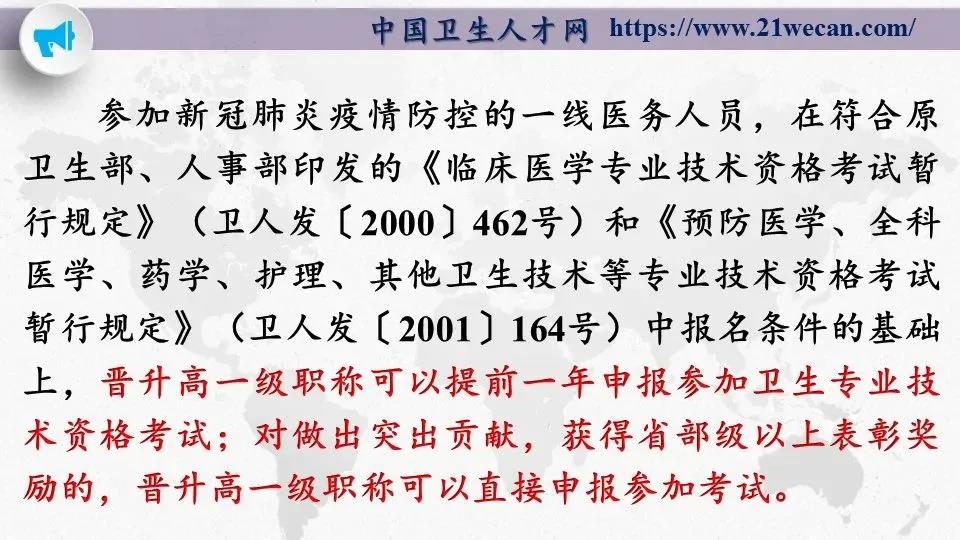 中国卫生人才网 https://www.21wecan.com/

参加新冠肺炎疫情防控的一线医务人员，在符合原卫生部、人事部印发的《临床医学专业技术资格考试暂行规定》（卫人发〔2000〕462号）和《预防医学、全科医学、药学、护理、其他卫生技术等专业技术资格考试暂行规定》（卫人发〔2001〕164号）中报名条件的基础上，晋升高一级职称可以提前一年申报参加卫生专业技术资格考试；对做出突出贡献，获得省部级以上表彰奖励的，晋升高一级职称可以直接申报参加考试。